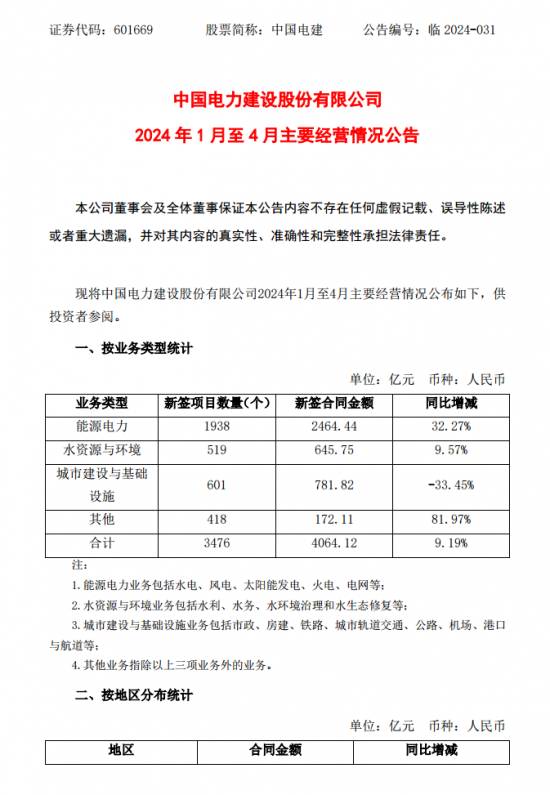 证券代码：601669　　股票简称：中国电建　　公告编号：临 2024-031

中国电力建设股份有限公司
2024 年 1 月至 4 月主要经营情况公告

本公司董事会及全体董事保证本公告内容不存在任何虚假记载、误导性陈述或者重大遗漏，并对其内容的真实性、准确性和完整性承担法律责任。

现将中国电力建设股份有限公司2024年1月至4月主要经营情况公布如下，供投资者参阅。

一、按业务类型统计

单位：亿元　币种：人民币

| 业务类型 | 新签项目数量（个） | 新签合同金额 | 同比增减 |
|---|---|---|---|
| 能源电力 | 1938 | 2464.44 | 32.27% |
| 水资源与环境 | 519 | 645.75 | 9.57% |
| 城市建设与基础设施 | 601 | 781.82 | -33.45% |
| 其他 | 418 | 172.11 | 81.97% |
| 合计 | 3476 | 4064.12 | 9.19% |

注：
1. 能源电力业务包括水电、风电、太阳能发电、火电、电网等；
2. 水资源与环境业务包括水利、水务、水环境治理和水生态修复等；
3. 城市建设与基础设施业务包括市政、房建、铁路、城市轨道交通、公路、机场、港口与航道等；
4. 其他业务指除以上三项业务外的业务。

二、按地区分布统计

单位：亿元　币种：人民币

| 地区 | 合同金额 | 同比增减 |
|---|---|---|